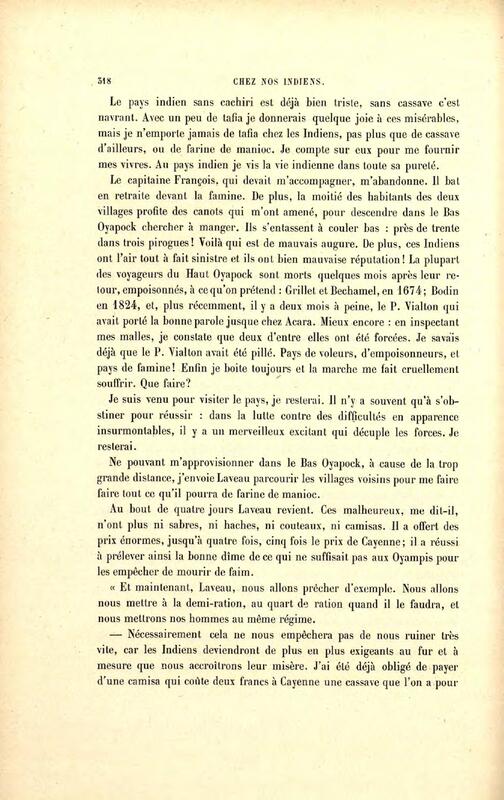 318 CHEZ NOS INDIENS.

Le pays indien sans cachiri est déjà bien triste, sans cassave c'est navrant. Avec un peu de tafia je donnerais quelque joie à ces misérables, mais je n'emporte jamais de tafia chez les Indiens, pas plus que de cassave d'ailleurs, ou de farine de manioc. Je compte sur eux pour me fournir mes vivres. Au pays indien je vis la vie indienne dans toute sa pureté.

Le capitaine François, qui devait m'accompagner, m'abandonne. Il bat en retraite devant la famine. De plus, la moitié des habitants des deux villages profite des canots qui m'ont amené, pour descendre dans le Bas Oyapock chercher à manger. Ils s'entassent à couler bas : près de trente dans trois pirogues! Voilà qui est de mauvais augure. De plus, ces Indiens ont l'air tout à fait sinistre et ils ont bien mauvaise réputation! La plupart des voyageurs du Haut Oyapock sont morts quelques mois après leur retour, empoisonnés, à ce qu'on prétend : Grillet et Bechamel, en 1674; Bodin en 1824, et, plus récemment, il y a deux mois à peine, le P. Vialton qui avait porté la bonne parole jusque chez Acara. Mieux encore : en inspectant mes malles, je constate que deux d'entre elles ont été forcées. Je savais déjà que le P. Vialton avait été pillé. Pays de voleurs, d'empoisonneurs, et pays de famine! Enfin je boite toujours et la marche me fait cruellement souffrir. Que faire?

Je suis venu pour visiter le pays, je resterai. Il n'y a souvent qu'à s'obstiner pour réussir : dans la lutte contre des difficultés en apparence insurmontables, il y a un merveilleux excitant qui décuple les forces. Je resterai.

Ne pouvant m'approvisionner dans le Bas Oyapock, à cause de la trop grande distance, j'envoie Laveau parcourir les villages voisins pour me faire faire tout ce qu'il pourra de farine de manioc.

Au bout de quatre jours Laveau revient. Ces malheureux, me dit-il, n'ont plus ni sabres, ni haches, ni couteaux, ni camisas. Il a offert des prix énormes, jusqu'à quatre fois, cinq fois le prix de Cayenne; il a réussi à prélever ainsi la bonne dîme de ce qui ne suffisait pas aux Oyampis pour les empêcher de mourir de faim.

« Et maintenant, Laveau, nous allons prêcher d'exemple. Nous allons nous mettre à la demi-ration, au quart de ration quand il le faudra, et nous mettrons nos hommes au même régime.

— Nécessairement cela ne nous empêchera pas de nous ruiner très vite, car les Indiens deviendront de plus en plus exigeants au fur et à mesure que nous accroîtrons leur misère. J'ai été déjà obligé de payer d'une camisa qui coûte deux francs à Cayenne une cassave que l'on a pour